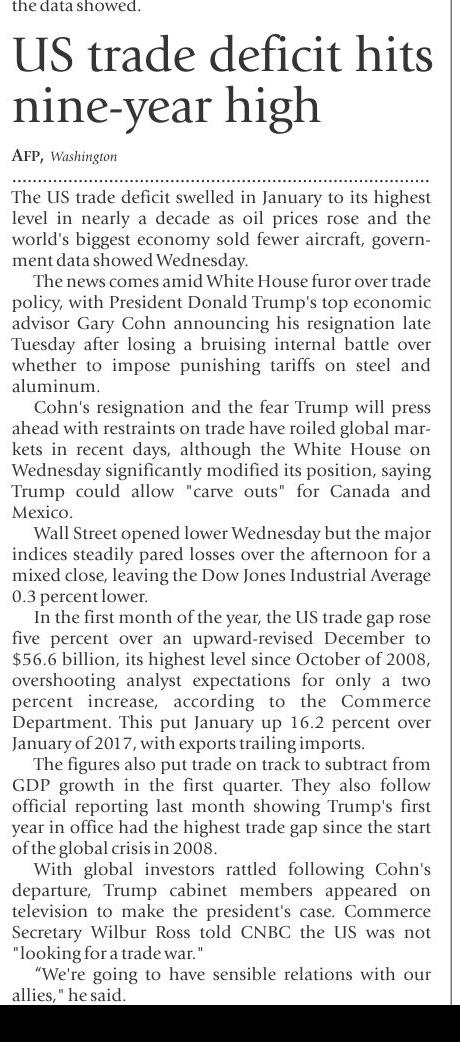 the data showed.

US trade deficit hits nine-year high

AFP, Washington

The US trade deficit swelled in January to its highest level in nearly a decade as oil prices rose and the world's biggest economy sold fewer aircraft, government data showed Wednesday.

The news comes amid White House furor over trade policy, with President Donald Trump's top economic advisor Gary Cohn announcing his resignation late Tuesday after losing a bruising internal battle over whether to impose punishing tariffs on steel and aluminum.

Cohn's resignation and the fear Trump will press ahead with restraints on trade have roiled global markets in recent days, although the White House on Wednesday significantly modified its position, saying Trump could allow "carve outs" for Canada and Mexico.

Wall Street opened lower Wednesday but the major indices steadily pared losses over the afternoon for a mixed close, leaving the Dow Jones Industrial Average 0.3 percent lower.

In the first month of the year, the US trade gap rose five percent over an upward-revised December to $56.6 billion, its highest level since October of 2008, overshooting analyst expectations for only a two percent increase, according to the Commerce Department. This put January up 16.2 percent over January of 2017, with exports trailing imports.

The figures also put trade on track to subtract from GDP growth in the first quarter. They also follow official reporting last month showing Trump's first year in office had the highest trade gap since the start of the global crisis in 2008.

With global investors rattled following Cohn's departure, Trump cabinet members appeared on television to make the president's case. Commerce Secretary Wilbur Ross told CNBC the US was not "looking for a trade war."

"We're going to have sensible relations with our allies," he said.